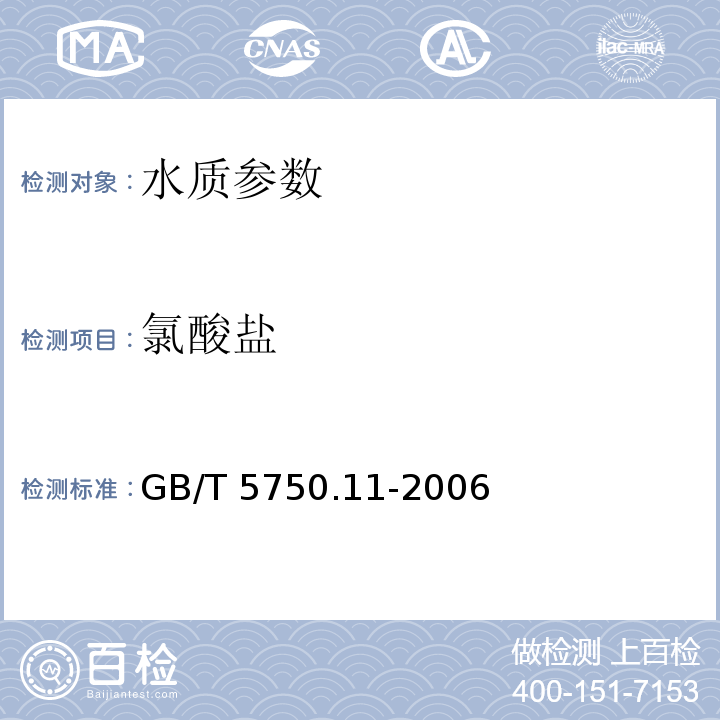 MA CNAS AL ilac-MRA

检测对象：水质参数

检测项目：氯酸盐

检测标准：GB/T 5750.11-2006

百检
Baijiantest.com

做检测 上百检
400-151-7153